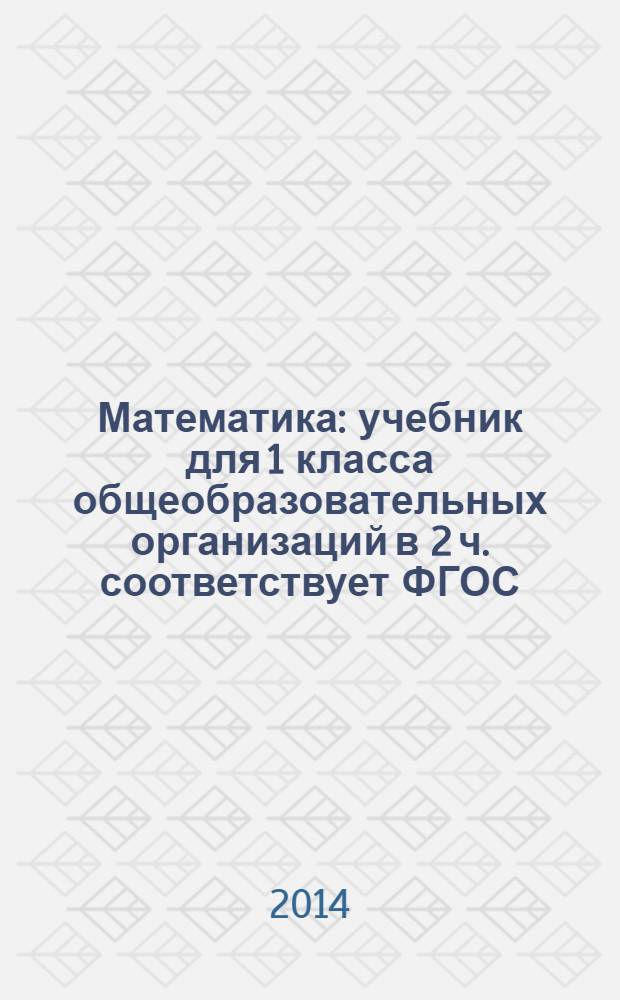 Математика: учебник для 1 класса общеобразовательных организаций в 2 ч. соответствует ФГОС

2014